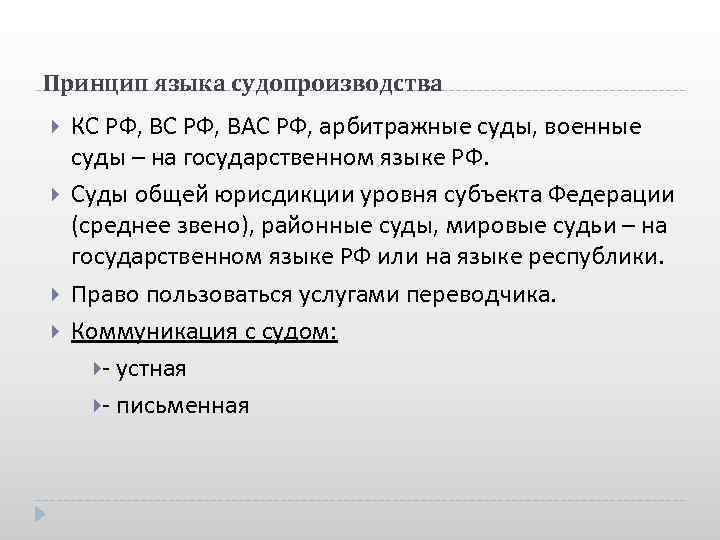 Принцип языка судопроизводства

КС РФ, ВС РФ, ВАС РФ, арбитражные суды, военные суды – на государственном языке РФ.

Суды общей юрисдикции уровня субъекта Федерации (среднее звено), районные суды, мировые судьи – на государственном языке РФ или на языке республики.

Право пользоваться услугами переводчика.

Коммуникация с судом:

- устная

- письменная